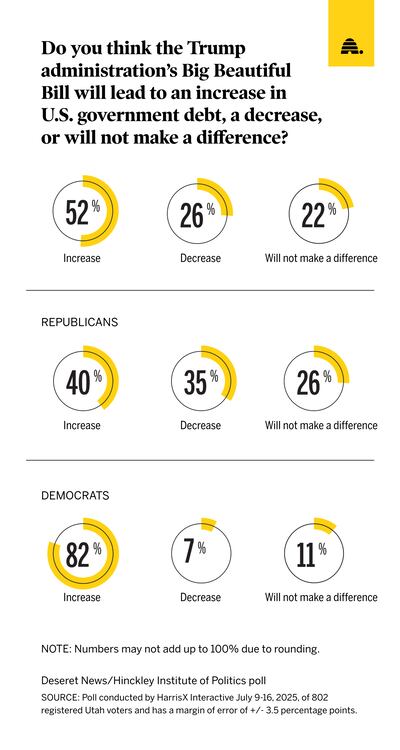 Do you think the Trump administration's Big Beautiful Bill will lead to an increase in U.S. government debt, a decrease, or will not make a difference?

52%
Increase

26%
Decrease

22%
Will not make a difference

REPUBLICANS

40%
Increase

35%
Decrease

26%
Will not make a difference

DEMOCRATS

82%
Increase

7%
Decrease

11%
Will not make a difference

NOTE: Numbers may not add up to 100% due to rounding.

Deseret News/Hinckley Institute of Politics poll

SOURCE: Poll conducted by HarrisX Interactive July 9-16, 2025, of 802 registered Utah voters and has a margin of error of +/- 3.5 percentage points.